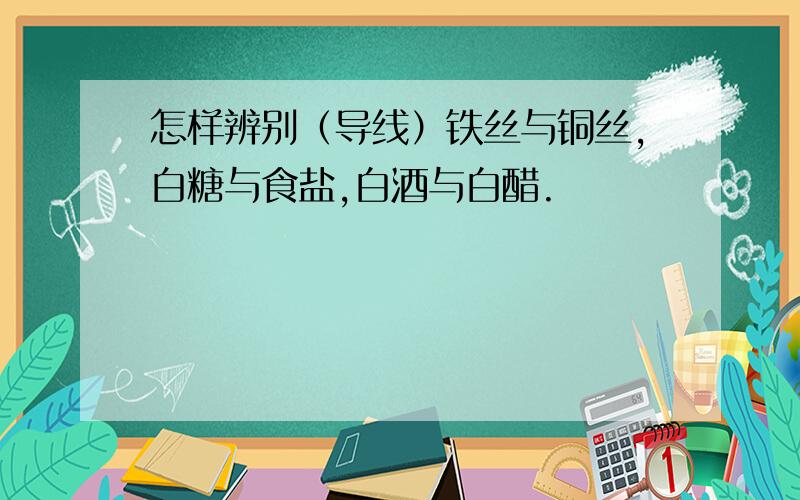 怎样辨别（导线）铁丝与铜丝,白糖与食盐,白酒与白醋.